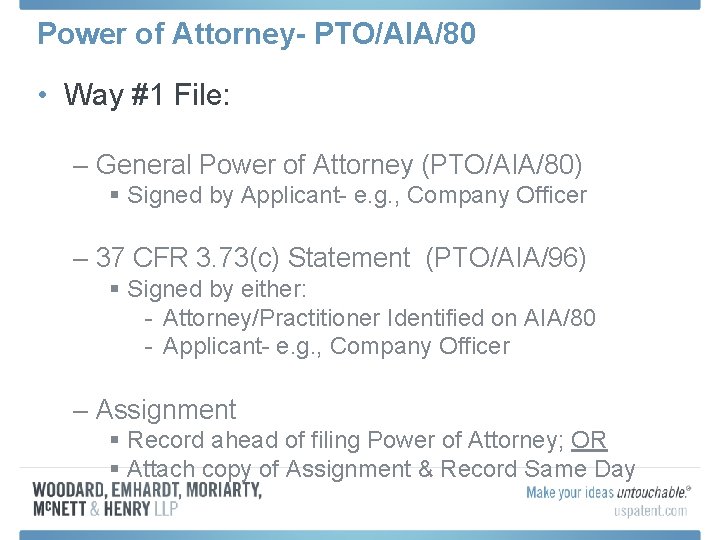 Power of Attorney- PTO/AIA/80

• Way #1 File:

– General Power of Attorney (PTO/AIA/80)
  ▪ Signed by Applicant- e.g., Company Officer

– 37 CFR 3.73(c) Statement (PTO/AIA/96)
  ▪ Signed by either:
    - Attorney/Practitioner Identified on AIA/80
    - Applicant- e.g., Company Officer

– Assignment
  ▪ Record ahead of filing Power of Attorney; OR
  ▪ Attach copy of Assignment & Record Same Day

WOODARD, EMHARDT, MORIARTY, McNETT & HENRY LLP

Make your ideas untouchable.®
uspatent.com